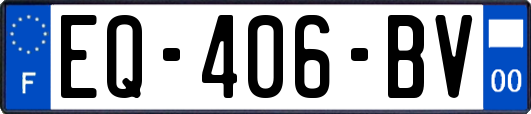 F
EQ-406-BV
00